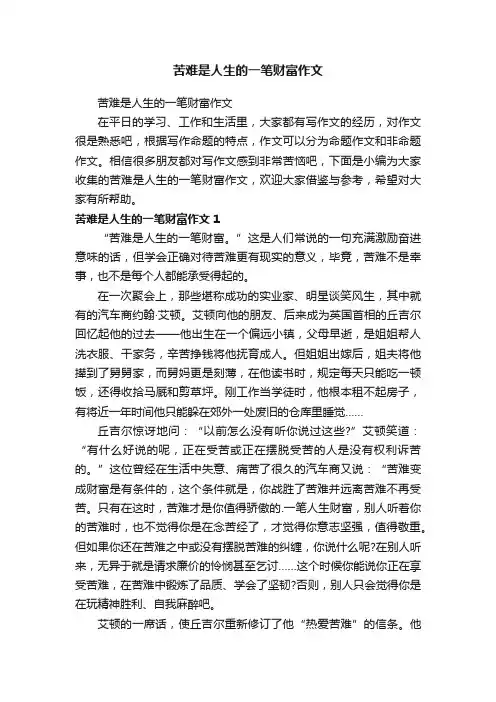 苦难是人生的一笔财富作文

苦难是人生的一笔财富作文

在平日的学习、工作和生活里，大家都有写作文的经历，对作文很是熟悉吧，根据写作命题的特点，作文可以分为命题作文和非命题作文。相信很多朋友都对写作文感到非常苦恼吧，下面是小编为大家收集的苦难是人生的一笔财富作文，欢迎大家借鉴与参考，希望对大家有所帮助。

苦难是人生的一笔财富作文 1

“苦难是人生的一笔财富。” 这是人们常说的一句充满激励奋进意味的话，但学会正确对待苦难更有现实的意义，毕竟，苦难不是幸事，也不是每个人都能承受得起的。

在一次聚会上，那些堪称成功的实业家、明星谈笑风生，其中就有的汽车商约翰·艾顿。艾顿向他的朋友、后来成为英国首相的丘吉尔回忆起他的过去——他出生在一个偏远小镇，父母早逝，是姐姐帮人洗衣服、干家务，辛苦挣钱将他抚育成人。但姐姐出嫁后，姐夫将他撵到了舅舅家，而舅妈更是刻薄，在他读书时，规定每天只能吃一顿饭，还得收拾马厩和剪草坪。刚工作当学徒时，他根本租不起房子，有将近一年时间他只能躲在郊外一处废旧的仓库里睡觉……

丘吉尔惊讶地问：“以前怎么没有听你说过这些?” 艾顿笑道：“有什么好说的呢，正在受苦或正在摆脱受苦的人是没有权利诉苦的。” 这位曾经在生活中失意、痛苦了很久的汽车商又说：“苦难变成财富是有条件的，这个条件就是，你战胜了苦难并远离苦难不再受苦。只有在这时，苦难才是你值得骄傲的.一笔人生财富，别人听着你的苦难时，也不觉得你是在念苦经了，才觉得你意志坚强，值得敬重。但如果你还在苦难之中或没有摆脱苦难的纠缠，你说什么呢?在别人听来，无异于就是请求廉价的怜悯甚至乞讨……这个时候你能说你正在享受苦难，在苦难中锻炼了品质、学会了坚韧?否则，别人只会觉得你是在玩精神胜利、自我麻醉吧。

艾顿的一席话，使丘吉尔重新修订了他 “热爱苦难” 的信条。他